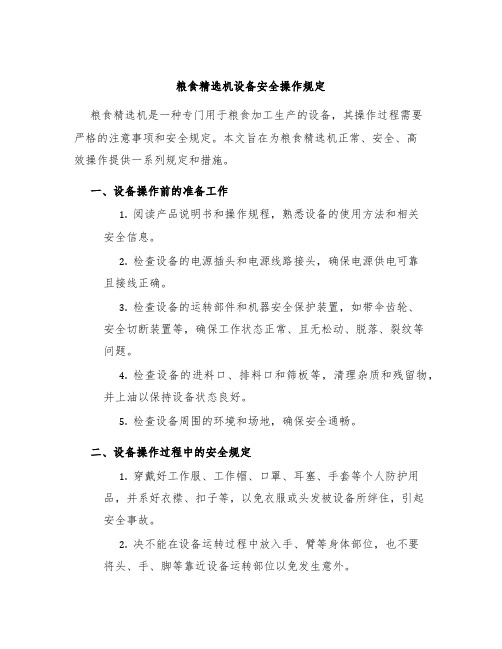 粮食精选机设备安全操作规定

粮食精选机是一种专门用于粮食加工生产的设备，其操作过程需要严格的注意事项和安全规定。本文旨在为粮食精选机正常、安全、高效操作提供一系列规定和措施。

一、设备操作前的准备工作

1. 阅读产品说明书和操作规程，熟悉设备的使用方法和相关安全信息。

2. 检查设备的电源插头和电源线路接头，确保电源供电可靠且接线正确。

3. 检查设备的运转部件和机器安全保护装置，如带伞齿轮、安全切断装置等，确保工作状态正常、且无松动、脱落、裂纹等问题。

4. 检查设备的进料口、排料口和筛板等，清理杂质和残留物，并上油以保持设备状态良好。

5. 检查设备周围的环境和场地，确保安全通畅。

二、设备操作过程中的安全规定

1. 穿戴好工作服、工作帽、口罩、耳塞、手套等个人防护用品，并系好衣襟、扣子等，以免衣服或头发被设备所绊住，引起安全事故。

2. 决不能在设备运转过程中放入手、臂等身体部位，也不要将头、手、脚等靠近设备运转部位以免发生意外。